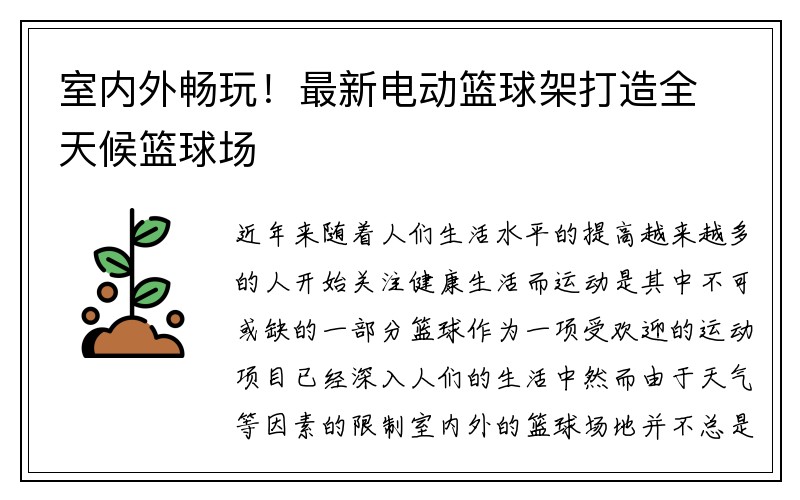 室内外畅玩！最新电动篮球架打造全天候篮球场

近年来随着人们生活水平的提高越来越多的人开始关注健康生活而运动是其中不可或缺的一部分篮球作为一项受欢迎的运动项目已经深入人们的生活中然而由于天气等因素的限制室内外的篮球场地并不总是